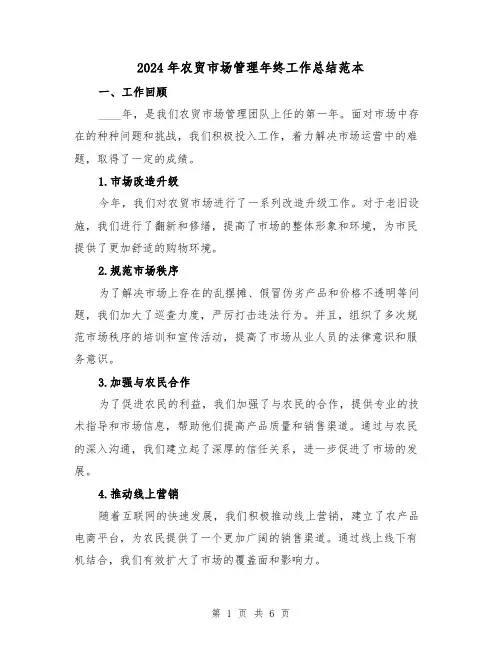 2024年农贸市场管理年终工作总结范本

一、工作回顾

____年，是我们农贸市场管理团队上任的第一年。面对市场中存在的种种问题和挑战，我们积极投入工作，着力解决市场运营中的难题，取得了一定的成绩。

1.市场改造升级

今年，我们对农贸市场进行了一系列改造升级工作。对于老旧设施，我们进行了翻新和修缮，提高了市场的整体形象和环境，为市民提供了更加舒适的购物环境。

2.规范市场秩序

为了解决市场上存在的乱摆摊、假冒伪劣产品和价格不透明等问题，我们加大了巡查力度，严厉打击违法行为。并且，组织了多次规范市场秩序的培训和宣传活动，提高了市场从业人员的法律意识和服务意识。

3.加强与农民合作

为了促进农民的利益，我们加强了与农民的合作，提供专业的技术指导和市场信息，帮助他们提高产品质量和销售渠道。通过与农民的深入沟通，我们建立起了深厚的信任关系，进一步促进了市场的发展。

4.推动线上营销

随着互联网的快速发展，我们积极推动线上营销，建立了农产品电商平台，为农民提供了一个更加广阔的销售渠道。通过线上线下有机结合，我们有效扩大了市场的覆盖面和影响力。

第 1 页 共 6 页